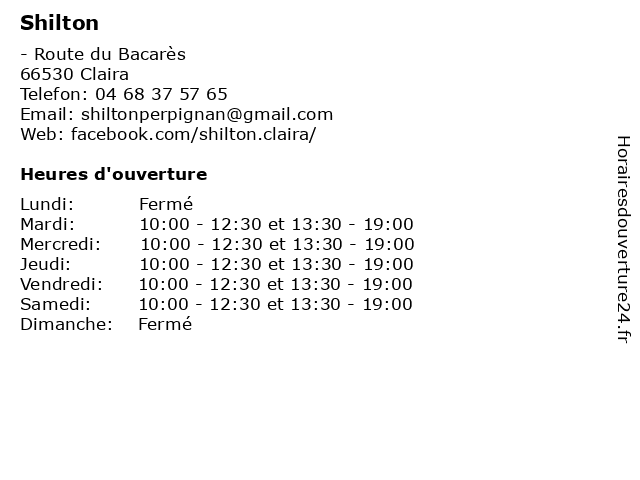 Shilton

- Route du Bacarès
66530 Claira
Telefon: 04 68 37 57 65
Email: shiltonperpignan@gmail.com
Web: facebook.com/shilton.claira/

Heures d'ouverture

| | |
|---|---|
| Lundi: | Fermé |
| Mardi: | 10:00 - 12:30 et 13:30 - 19:00 |
| Mercredi: | 10:00 - 12:30 et 13:30 - 19:00 |
| Jeudi: | 10:00 - 12:30 et 13:30 - 19:00 |
| Vendredi: | 10:00 - 12:30 et 13:30 - 19:00 |
| Samedi: | 10:00 - 12:30 et 13:30 - 19:00 |
| Dimanche: | Fermé |

Horairesdouverture24.fr